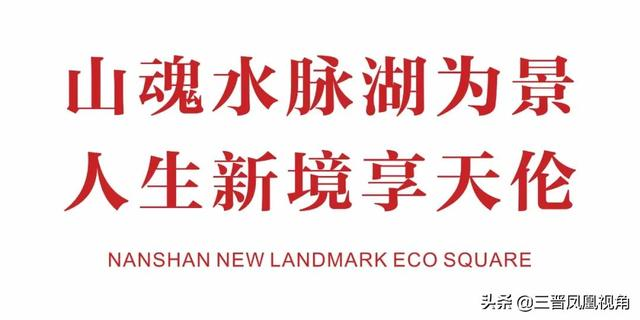 山魂水脉湖为景
人生新境享天伦

NANSHAN NEW LANDMARK ECO SQUARE

头条 @三晋凤凰视角